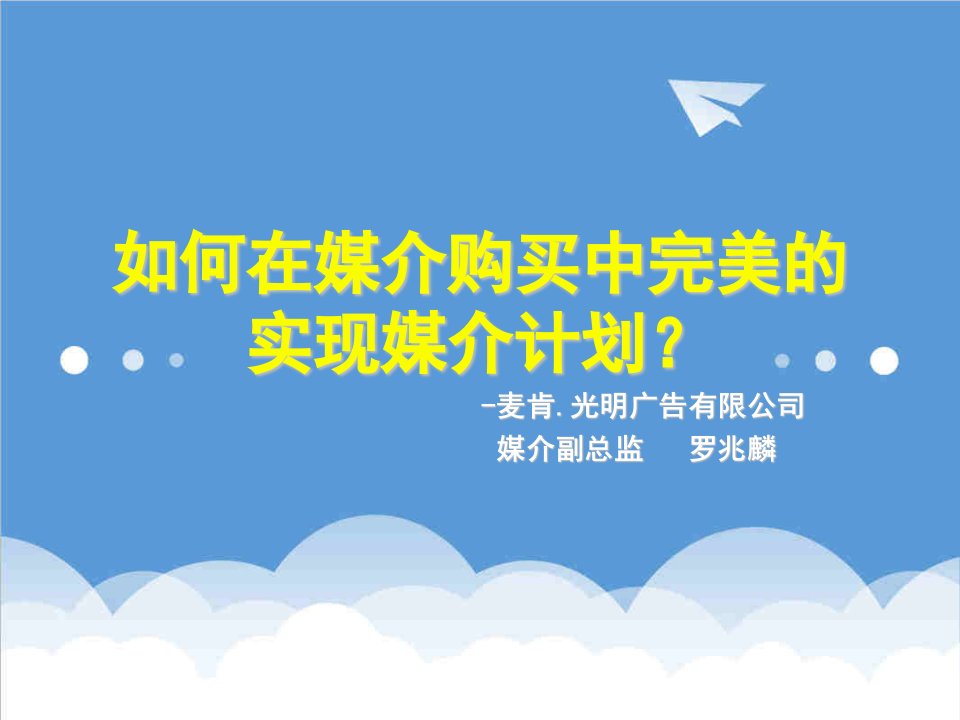 如何在媒介购买中完美的实现媒介计划？

-麦肯.光明广告有限公司
媒介副总监　罗兆麟